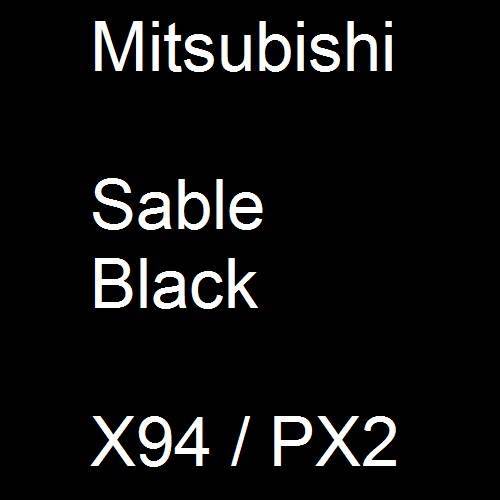 Mitsubishi

Sable
Black

X94 / PX2